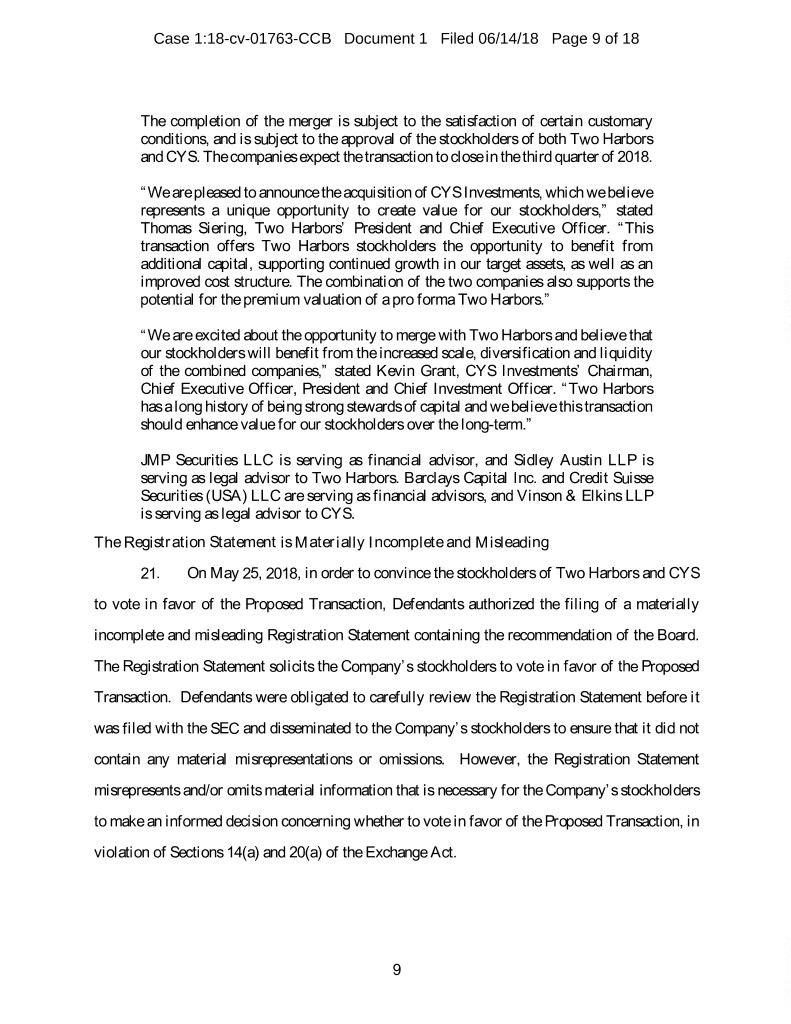 Case 1:18-cv-01763-CCB Document 1 Filed 06/14/18 Page 9 of 18

The completion of the merger is subject to the satisfaction of certain customary conditions, and is subject to the approval of the stockholders of both Two Harbors and CYS. The companies expect the transaction to close in the third quarter of 2018.

"We are pleased to announce the acquisition of CYS Investments, which we believe represents a unique opportunity to create value for our stockholders," stated Thomas Siering, Two Harbors' President and Chief Executive Officer. "This transaction offers Two Harbors stockholders the opportunity to benefit from additional capital, supporting continued growth in our target assets, as well as an improved cost structure. The combination of the two companies also supports the potential for the premium valuation of a pro forma Two Harbors."

"We are excited about the opportunity to merge with Two Harbors and believe that our stockholders will benefit from the increased scale, diversification and liquidity of the combined companies," stated Kevin Grant, CYS Investments' Chairman, Chief Executive Officer, President and Chief Investment Officer. "Two Harbors has a long history of being strong stewards of capital and we believe this transaction should enhance value for our stockholders over the long-term."

JMP Securities LLC is serving as financial advisor, and Sidley Austin LLP is serving as legal advisor to Two Harbors. Barclays Capital Inc. and Credit Suisse Securities (USA) LLC are serving as financial advisors, and Vinson & Elkins LLP is serving as legal advisor to CYS.

The Registration Statement is Materially Incomplete and Misleading

21. On May 25, 2018, in order to convince the stockholders of Two Harbors and CYS to vote in favor of the Proposed Transaction, Defendants authorized the filing of a materially incomplete and misleading Registration Statement containing the recommendation of the Board. The Registration Statement solicits the Company's stockholders to vote in favor of the Proposed Transaction. Defendants were obligated to carefully review the Registration Statement before it was filed with the SEC and disseminated to the Company's stockholders to ensure that it did not contain any material misrepresentations or omissions. However, the Registration Statement misrepresents and/or omits material information that is necessary for the Company's stockholders to make an informed decision concerning whether to vote in favor of the Proposed Transaction, in violation of Sections 14(a) and 20(a) of the Exchange Act.

9